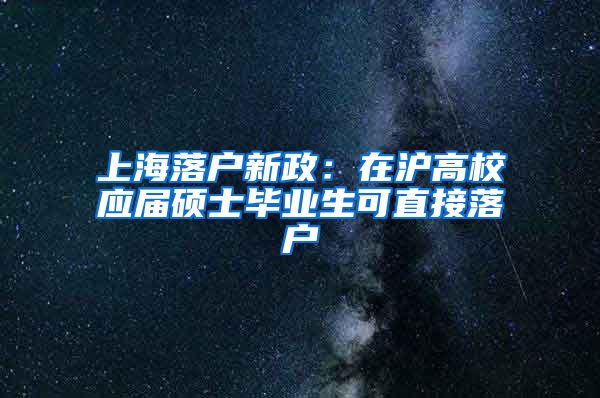 上海落户新政：在沪高校应届硕士毕业生可直接落户